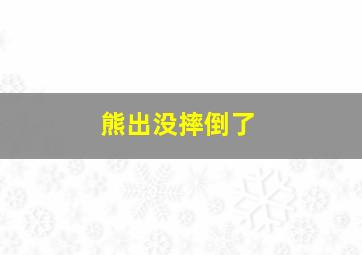 熊出没摔倒了